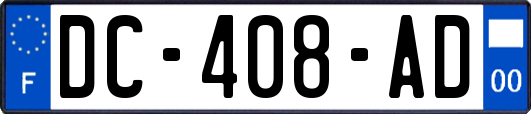 F
DC-408-AD
00